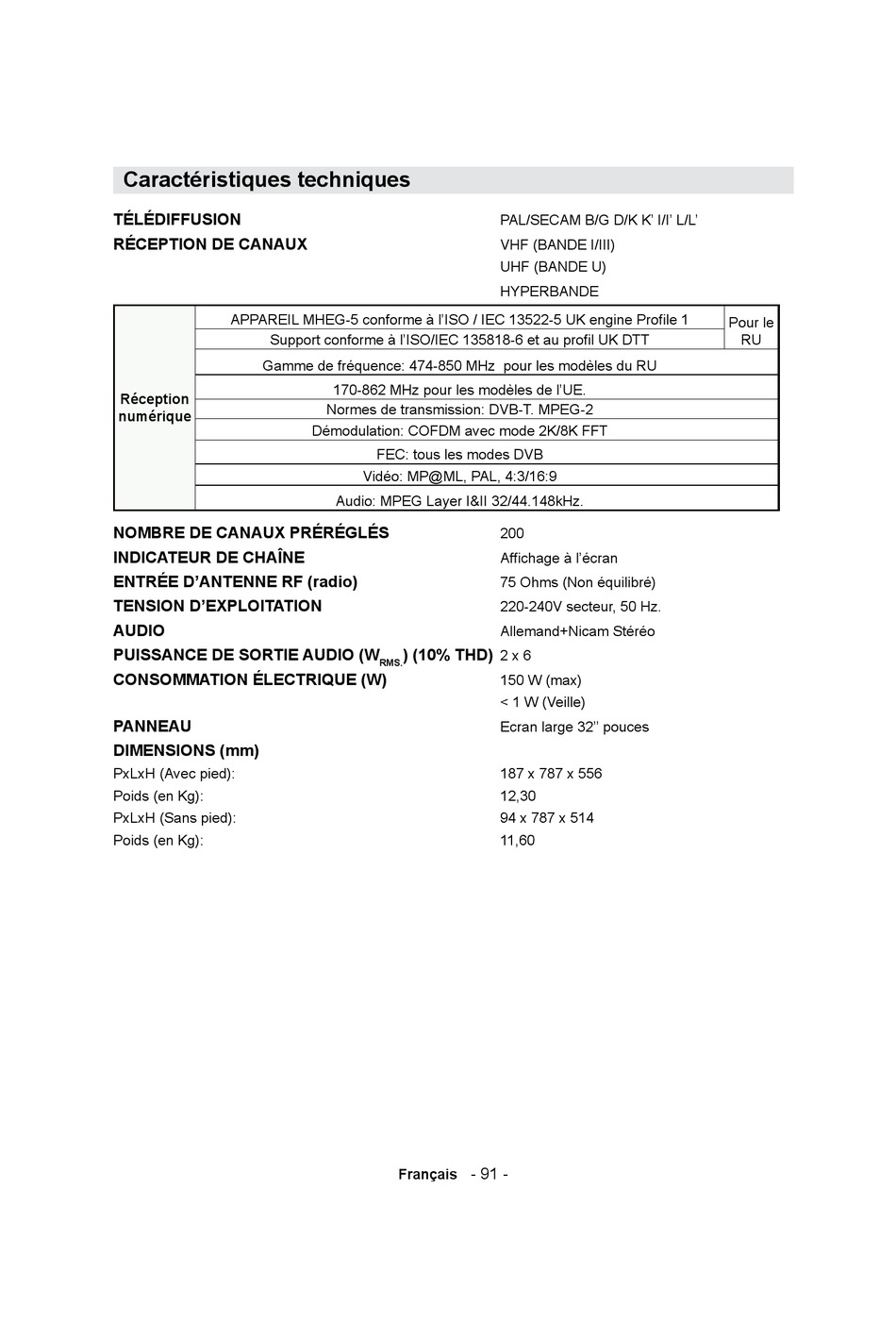 Caractéristiques techniques

TÉLÉDIFFUSION PAL/SECAM B/G D/K K' I/I' L/L'

RÉCEPTION DE CANAUX VHF (BANDE I/III)
UHF (BANDE U)
HYPERBANDE

| Réception numérique | APPAREIL MHEG-5 conforme à l'ISO / IEC 13522-5 UK engine Profile 1 | Pour le RU |
|---|---|---|
| | Support conforme à l'ISO/IEC 135818-6 et au profil UK DTT | |
| | Gamme de fréquence: 474-850 MHz pour les modèles du RU | |
| | 170-862 MHz pour les modèles de l'UE. | |
| | Normes de transmission: DVB-T. MPEG-2 | |
| | Démodulation: COFDM avec mode 2K/8K FFT | |
| | FEC: tous les modes DVB | |
| | Vidéo: MP@ML, PAL, 4:3/16:9 | |
| | Audio: MPEG Layer I&II 32/44.148kHz. | |

NOMBRE DE CANAUX PRÉRÉGLÉS 200
INDICATEUR DE CHAÎNE Affichage à l'écran
ENTRÉE D'ANTENNE RF (radio) 75 Ohms (Non équilibré)
TENSION D'EXPLOITATION 220-240V secteur, 50 Hz.
AUDIO Allemand+Nicam Stéréo
PUISSANCE DE SORTIE AUDIO ($W_{RMS.}$) (10% THD) 2 x 6
CONSOMMATION ÉLECTRIQUE (W) 150 W (max)
< 1 W (Veille)
PANNEAU Ecran large 32'' pouces
DIMENSIONS (mm)
PxLxH (Avec pied): 187 x 787 x 556
Poids (en Kg): 12,30
PxLxH (Sans pied): 94 x 787 x 514
Poids (en Kg): 11,60

Français - 91 -